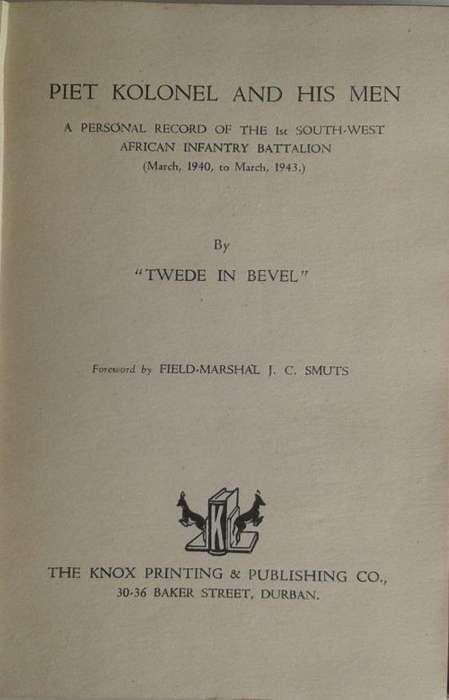 PIET KOLONEL AND HIS MEN

A PERSONAL RECORD OF THE 1st SOUTH-WEST AFRICAN INFANTRY BATTALION
(March, 1940, to March, 1943.)

By

"TWEDE IN BEVEL"

Foreword by FIELD-MARSHAL J. C. SMUTS

K

THE KNOX PRINTING & PUBLISHING CO.,
30-36 BAKER STREET, DURBAN.